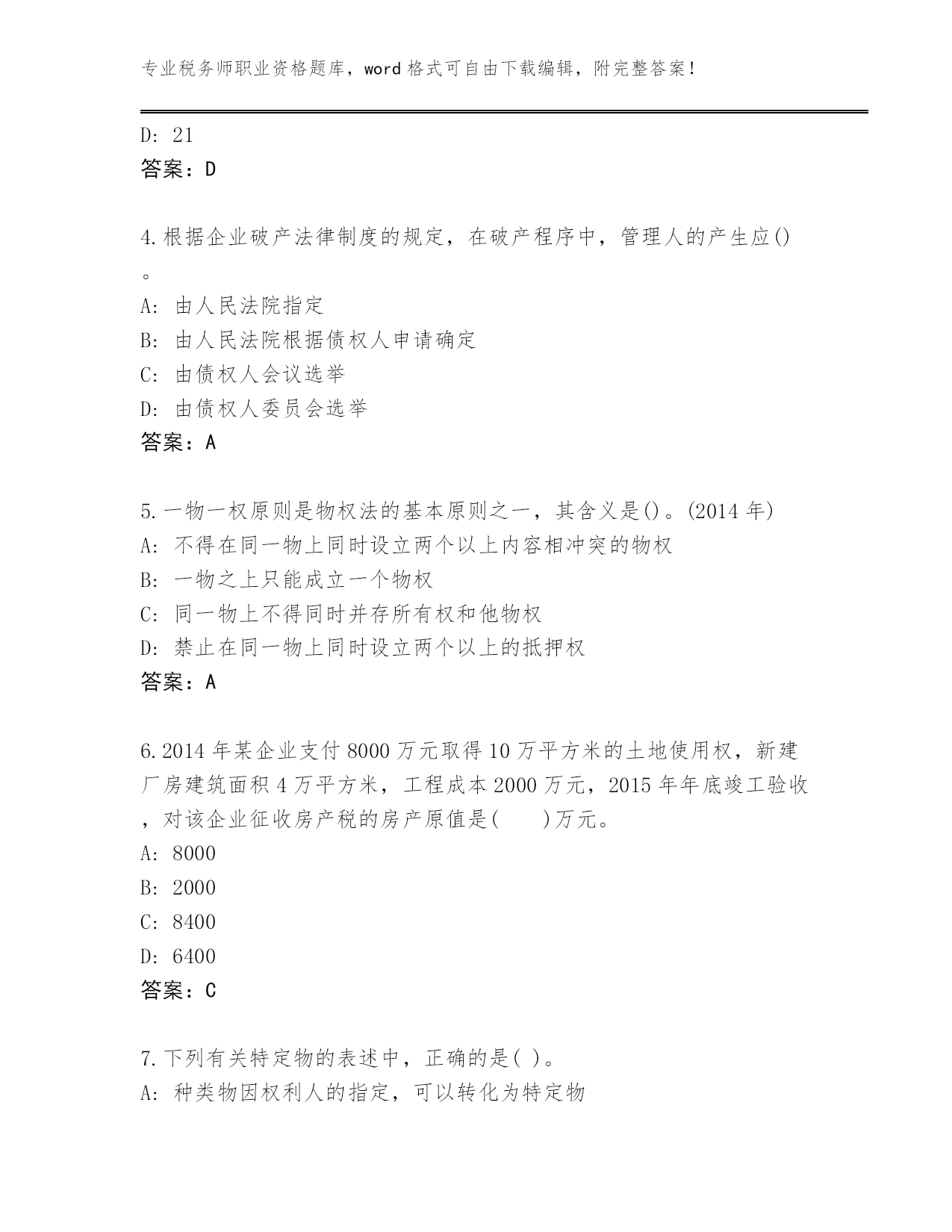 专业税务师职业资格题库，word 格式可自由下载编辑，附完整答案！

D: 21
答案：D

4.根据企业破产法律制度的规定，在破产程序中，管理人的产生应()。
A: 由人民法院指定
B: 由人民法院根据债权人申请确定
C: 由债权人会议选举
D: 由债权人委员会选举
答案：A

5.一物一权原则是物权法的基本原则之一，其含义是()。(2014 年)
A: 不得在同一物上同时设立两个以上内容相冲突的物权
B: 一物之上只能成立一个物权
C: 同一物上不得同时并存所有权和他物权
D: 禁止在同一物上同时设立两个以上的抵押权
答案：A

6.2014 年某企业支付 8000 万元取得 10 万平方米的土地使用权，新建厂房建筑面积 4 万平方米，工程成本 2000 万元，2015 年年底竣工验收，对该企业征收房产税的房产原值是(　　)万元。
A: 8000
B: 2000
C: 8400
D: 6400
答案：C

7.下列有关特定物的表述中，正确的是( )。
A: 种类物因权利人的指定，可以转化为特定物